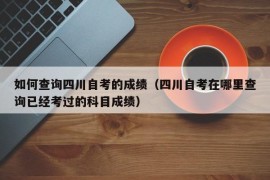 如何查询四川自考的成绩（四川自考在哪里查询已经考过的科目成绩）